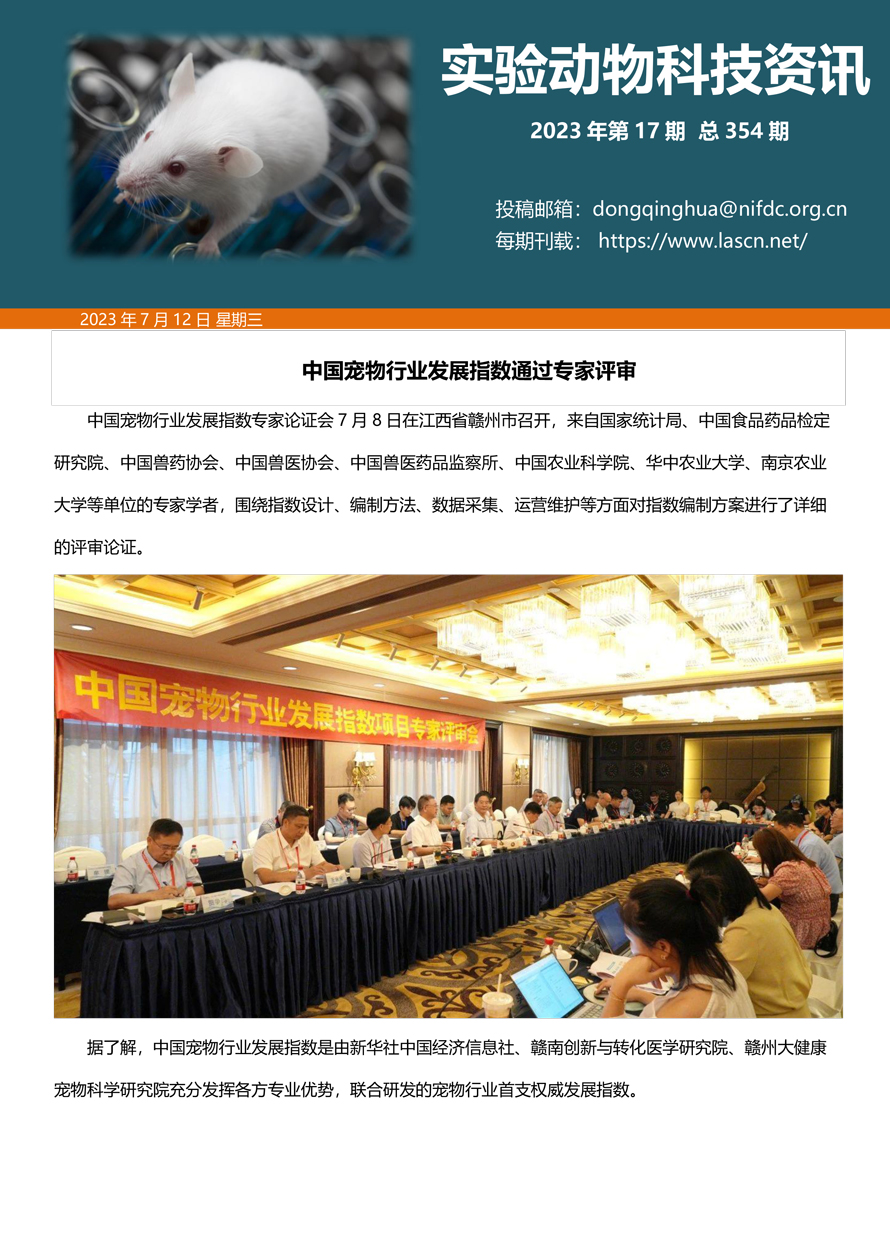 实验动物科技资讯

2023年第17期 总354期

投稿邮箱：dongqinghua@nifdc.org.cn
每期刊载： https://www.lascn.net/

2023年7月12日 星期三

中国宠物行业发展指数通过专家评审

中国宠物行业发展指数专家论证会7月8日在江西省赣州市召开，来自国家统计局、中国食品药品检定研究院、中国兽药协会、中国兽医协会、中国兽医药品监察所、中国农业科学院、华中农业大学、南京农业大学等单位的专家学者，围绕指数设计、编制方法、数据采集、运营维护等方面对指数编制方案进行了详细的评审论证。

中国宠物行业发展指数项目专家评审会

据了解，中国宠物行业发展指数是由新华社中国经济信息社、赣南创新与转化医学研究院、赣州大健康宠物科学研究院充分发挥各方专业优势，联合研发的宠物行业首支权威发展指数。